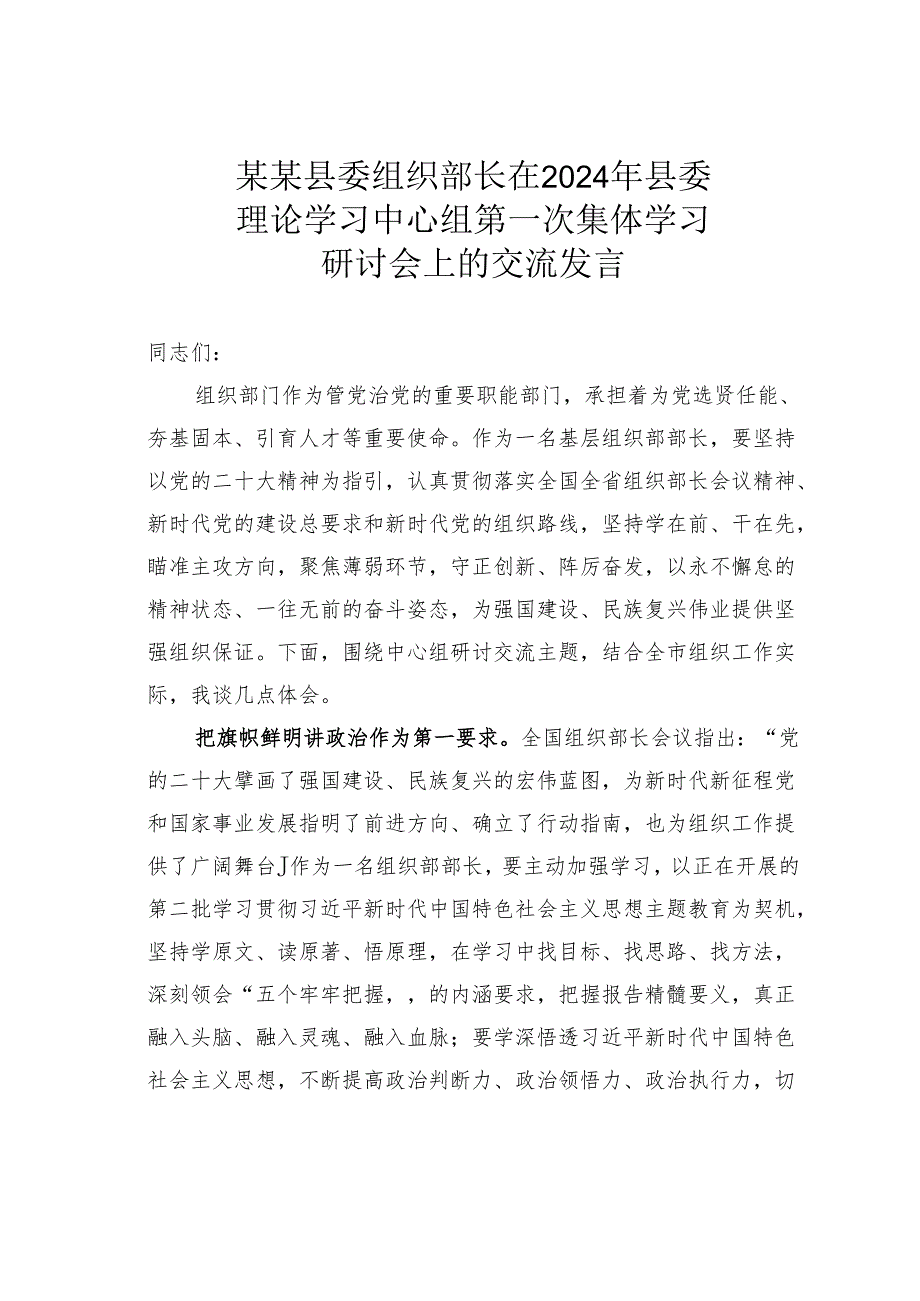 某某县委组织部长在2024年县委理论学习中心组第一次集体学习研讨会上的交流发言

同志们：

组织部门作为管党治党的重要职能部门，承担着为党选贤任能、夯基固本、引育人才等重要使命。作为一名基层组织部部长，要坚持以党的二十大精神为指引，认真贯彻落实全国全省组织部长会议精神、新时代党的建设总要求和新时代党的组织路线，坚持学在前、干在先，瞄准主攻方向，聚焦薄弱环节，守正创新、阵厉奋发，以永不懈怠的精神状态、一往无前的奋斗姿态，为强国建设、民族复兴伟业提供坚强组织保证。下面，围绕中心组研讨交流主题，结合全市组织工作实际，我谈几点体会。

把旗帜鲜明讲政治作为第一要求。全国组织部长会议指出：“党的二十大擘画了强国建设、民族复兴的宏伟蓝图，为新时代新征程党和国家事业发展指明了前进方向、确立了行动指南，也为组织工作提供了广阔舞台J作为一名组织部部长，要主动加强学习，以正在开展的第二批学习贯彻习近平新时代中国特色社会主义思想主题教育为契机，坚持学原文、读原著、悟原理，在学习中找目标、找思路、找方法，深刻领会“五个牢牢把握，，的内涵要求，把握报告精髓要义，真正融入头脑、融入灵魂、融入血脉；要学深悟透习近平新时代中国特色社会主义思想，不断提高政治判断力、政治领悟力、政治执行力，切